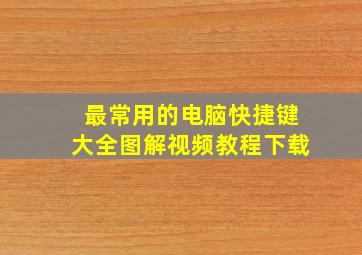 最常用的电脑快捷键
大全图解视频教程下载